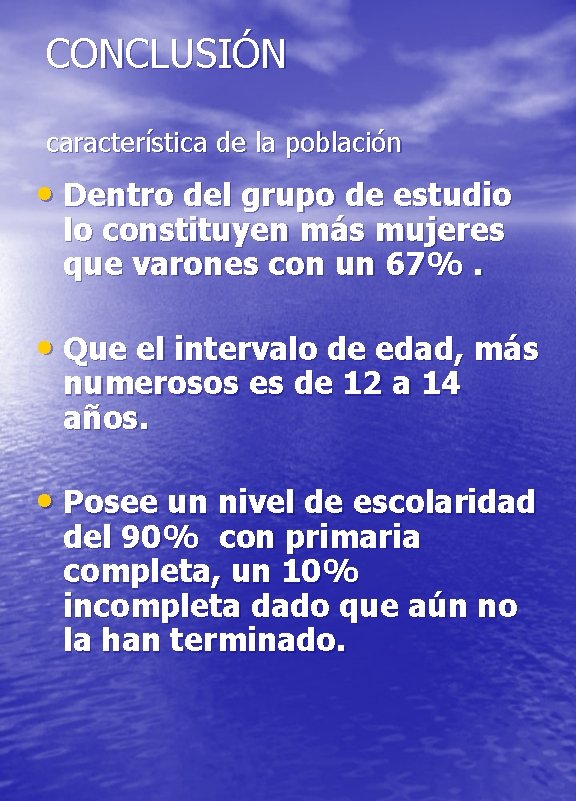 CONCLUSIÓN

característica de la población

• Dentro del grupo de estudio lo constituyen más mujeres que varones con un 67% .

• Que el intervalo de edad, más numerosos es de 12 a 14 años.

• Posee un nivel de escolaridad del 90% con primaria completa, un 10% incompleta dado que aún no la han terminado.